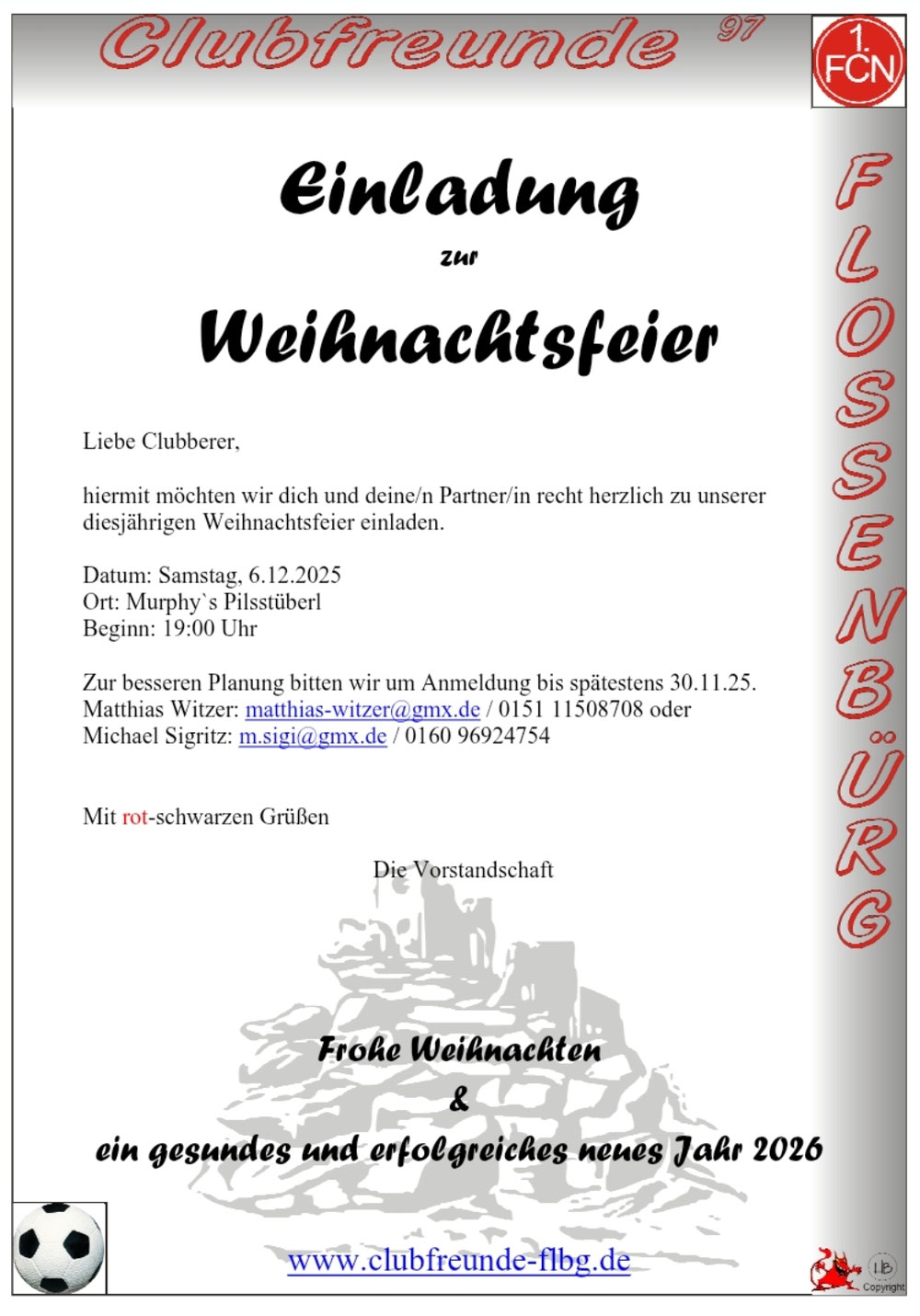 Clubfreunde 97

1. FCN

FLOSSENBÜRG

Einladung

zur

Weihnachtsfeier

Liebe Clubberer,

hiermit möchten wir dich und deine/n Partner/in recht herzlich zu unserer diesjährigen Weihnachtsfeier einladen.

Datum: Samstag, 6.12.2025
Ort: Murphy`s Pilsstüberl
Beginn: 19:00 Uhr

Zur besseren Planung bitten wir um Anmeldung bis spätestens 30.11.25.
Matthias Witzer: matthias-witzer@gmx.de / 0151 11508708 oder
Michael Sigritz: m.sigi@gmx.de / 0160 96924754

Mit rot-schwarzen Grüßen

Die Vorstandschaft

Frohe Weihnachten
&
ein gesundes und erfolgreiches neues Jahr 2026

www.clubfreunde-flbg.de

LB Copyright